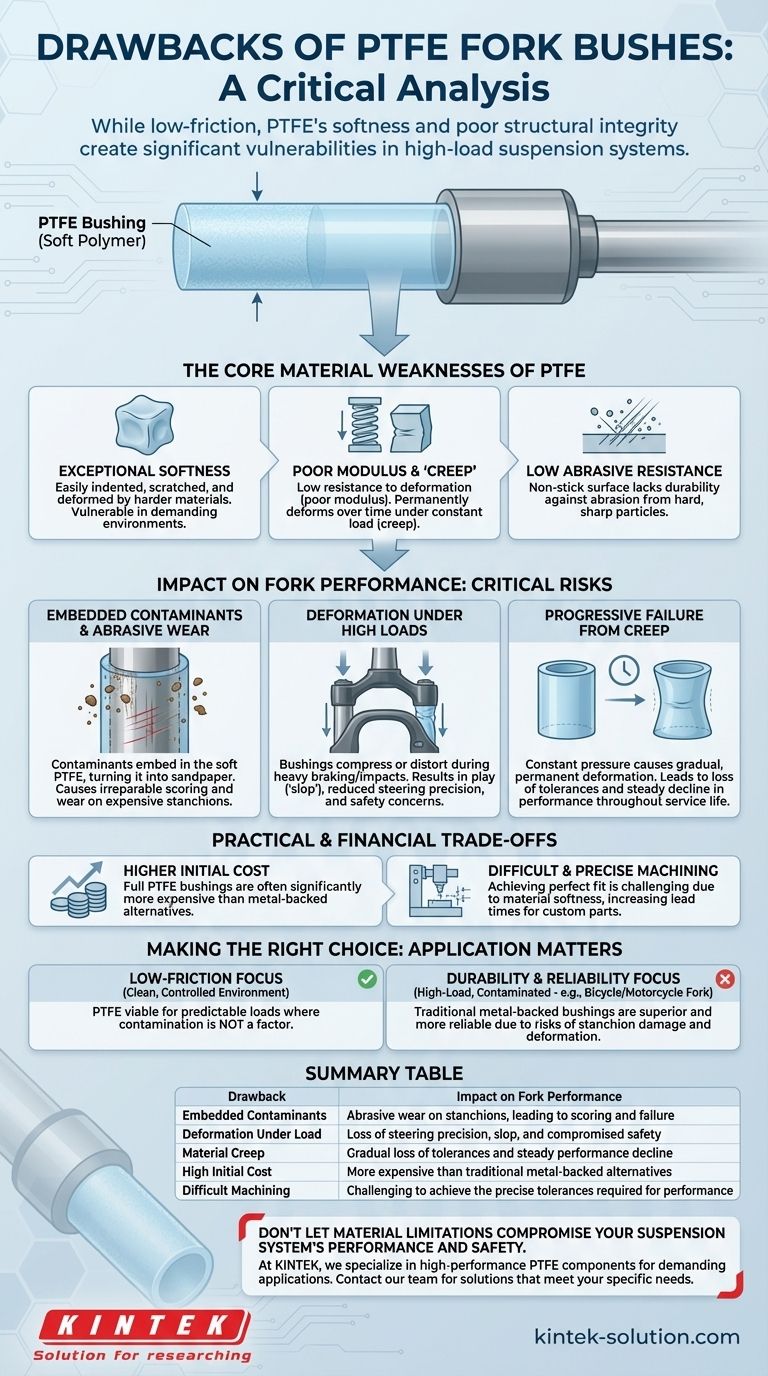 DRAWBACKS OF PTFE FORK BUSHES: A Critical Analysis

While low-friction, PTFE's softness and poor structural integrity create significant vulnerabilities in high-load suspension systems.

PTFE Bushing (Soft Polymer)

THE CORE MATERIAL WEAKNESSES OF PTFE

EXCEPTIONAL SOFTNESS
Easily indented, scratched, and deformed by harder materials. Vulnerable in demanding environments.

POOR MODULUS & 'CREEP'
Low resistance to deformation (poor modulus). Permanently deforms over time under constant load (creep).

LOW ABRASIVE RESISTANCE
Non-stick surface lacks durability against abrasion from hard, sharp particles.

IMPACT ON FORK PERFORMANCE: CRITICAL RISKS

EMBEDDED CONTAMINANTS & ABRASIVE WEAR
Contaminants embed in the soft PTFE, turning it into sandpaper. Causes irreparable scoring and wear on expensive stanchions.

DEFORMATION UNDER HIGH LOADS
Bushings compress or distort during heavy braking/impacts. Results in play ('slop'), reduced steering precision, and safety concerns.

PROGRESSIVE FAILURE FROM CREEP
Constant pressure causes gradual, permanent deformation. Leads to loss of tolerances and steady decline in performance throughout service life.

PRACTICAL & FINANCIAL TRADE-OFFS

HIGHER INITIAL COST
Full PTFE bushings are often significantly more expensive than metal-backed alternatives.

DIFFICULT & PRECISE MACHINING
Achieving perfect fit is challenging due to material softness, increasing lead times for custom parts.

MAKING THE RIGHT CHOICE: APPLICATION MATTERS

LOW-FRICTION FOCUS
(Clean, Controlled Environment)
PTFE viable for predictable loads where contamination is NOT a factor.

DURABILITY & RELIABILITY FOCUS
(High-Load, Contaminated - e.g., Bicycle/Motorcycle Fork)
Traditional metal-backed bushings are superior and more reliable due to risks of stanchion damage and deformation.

SUMMARY TABLE

| Drawback | Impact on Fork Performance |
|---|---|
| Embedded Contaminants | Abrasive wear on stanchions, leading to scoring and failure |
| Deformation Under Load | Loss of steering precision, slop, and compromised safety |
| Material Creep | Gradual loss of tolerances and steady performance decline |
| High Initial Cost | More expensive than traditional metal-backed alternatives |
| Difficult Machining | Challenging to achieve the precise tolerances required for performance |

DON'T LET MATERIAL LIMITATIONS COMPROMISE YOUR SUSPENSION SYSTEM'S PERFORMANCE AND SAFETY.
At KINTEK, we specialize in high-performance PTFE components for demanding applications. Contact our team for solutions that meet your specific needs.

KINTEK
Solution for researching

kintek-solution.com